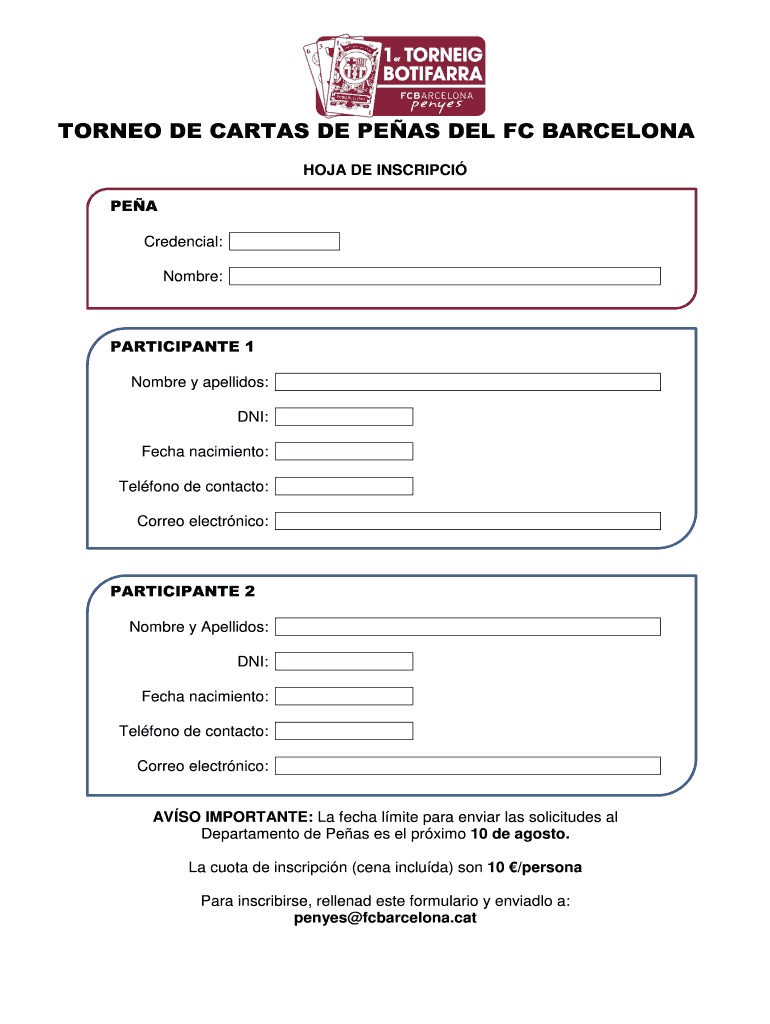 1er TORNEIG BOTIFARRA
FCBARCELONA penyes

TORNEO DE CARTAS DE PEÑAS DEL FC BARCELONA

HOJA DE INSCRIPCIÓ

PEÑA

Credencial:

Nombre:

PARTICIPANTE 1

Nombre y apellidos:

DNI:

Fecha nacimiento:

Teléfono de contacto:

Correo electrónico:

PARTICIPANTE 2

Nombre y Apellidos:

DNI:

Fecha nacimiento:

Teléfono de contacto:

Correo electrónico:

AVÍSO IMPORTANTE: La fecha límite para enviar las solicitudes al Departamento de Peñas es el próximo 10 de agosto.

La cuota de inscripción (cena incluída) son 10 €/persona

Para inscribirse, rellenad este formulario y enviadlo a: penyes@fcbarcelona.cat